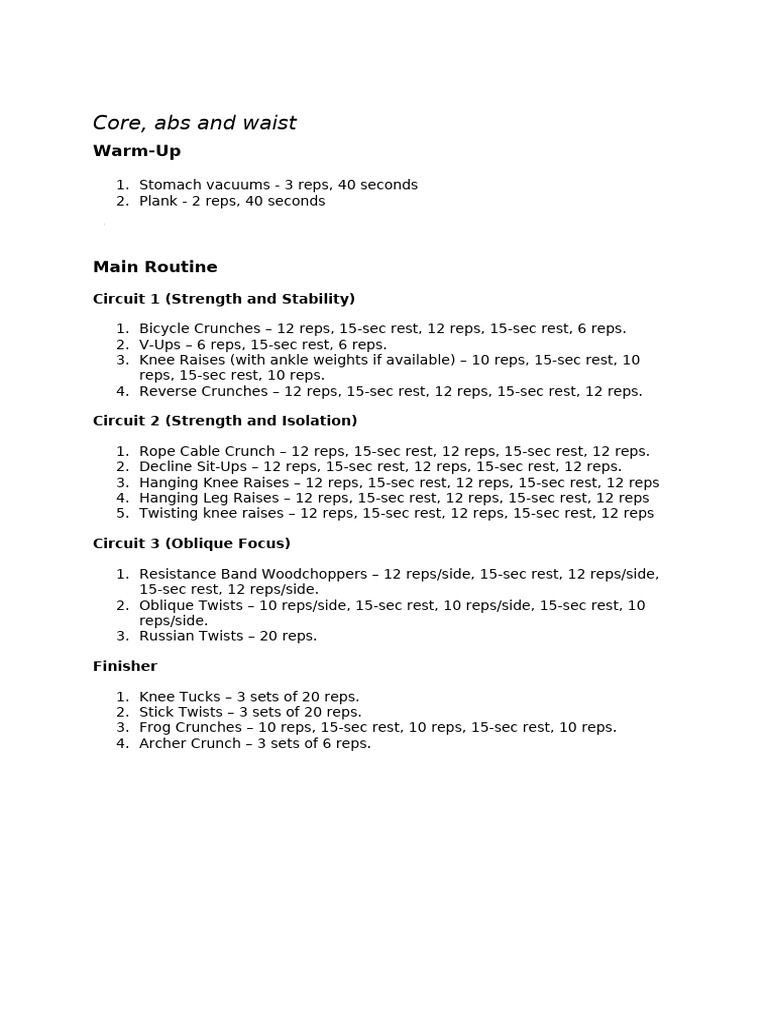 Core, abs and waist

Warm-Up

1. Stomach vacuums - 3 reps, 40 seconds
2. Plank - 2 reps, 40 seconds

Main Routine

Circuit 1 (Strength and Stability)

1. Bicycle Crunches – 12 reps, 15-sec rest, 12 reps, 15-sec rest, 6 reps.
2. V-Ups – 6 reps, 15-sec rest, 6 reps.
3. Knee Raises (with ankle weights if available) – 10 reps, 15-sec rest, 10 reps, 15-sec rest, 10 reps.
4. Reverse Crunches – 12 reps, 15-sec rest, 12 reps, 15-sec rest, 12 reps.

Circuit 2 (Strength and Isolation)

1. Rope Cable Crunch – 12 reps, 15-sec rest, 12 reps, 15-sec rest, 12 reps.
2. Decline Sit-Ups – 12 reps, 15-sec rest, 12 reps, 15-sec rest, 12 reps.
3. Hanging Knee Raises – 12 reps, 15-sec rest, 12 reps, 15-sec rest, 12 reps
4. Hanging Leg Raises – 12 reps, 15-sec rest, 12 reps, 15-sec rest, 12 reps
5. Twisting knee raises – 12 reps, 15-sec rest, 12 reps, 15-sec rest, 12 reps

Circuit 3 (Oblique Focus)

1. Resistance Band Woodchoppers – 12 reps/side, 15-sec rest, 12 reps/side, 15-sec rest, 12 reps/side.
2. Oblique Twists – 10 reps/side, 15-sec rest, 10 reps/side, 15-sec rest, 10 reps/side.
3. Russian Twists – 20 reps.

Finisher

1. Knee Tucks – 3 sets of 20 reps.
2. Stick Twists – 3 sets of 20 reps.
3. Frog Crunches – 10 reps, 15-sec rest, 10 reps, 15-sec rest, 10 reps.
4. Archer Crunch – 3 sets of 6 reps.